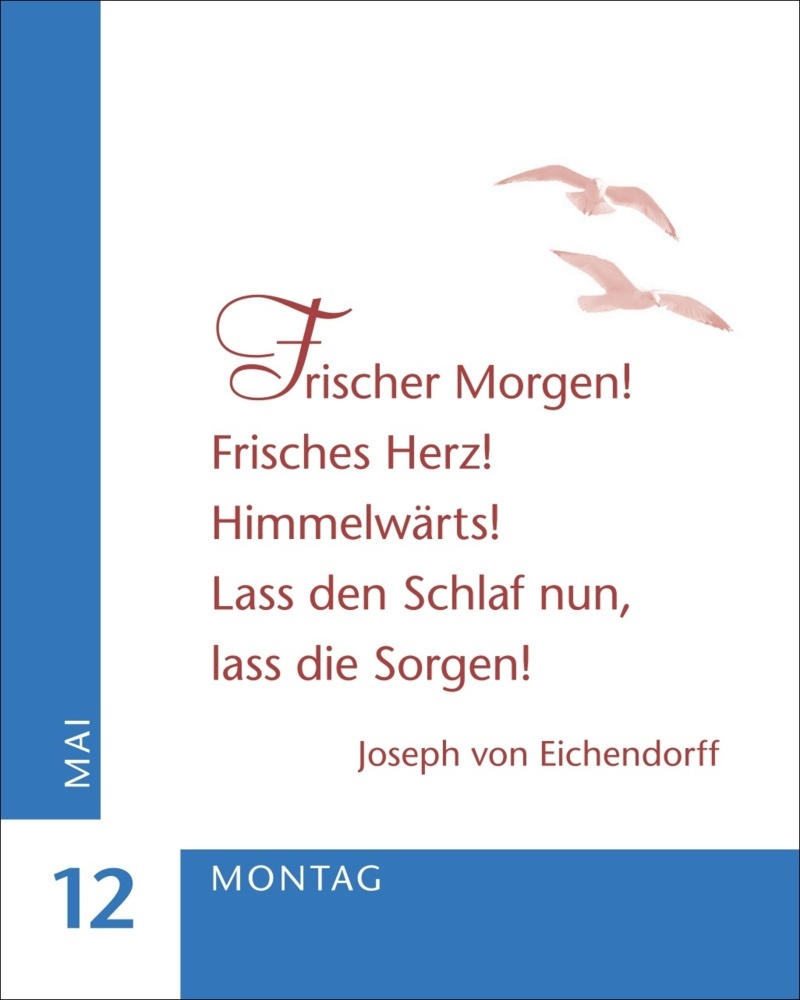 Frischer Morgen!
Frisches Herz!
Himmelwärts!
Lass den Schlaf nun,
lass die Sorgen!

Joseph von Eichendorff

MAI

12

MONTAG